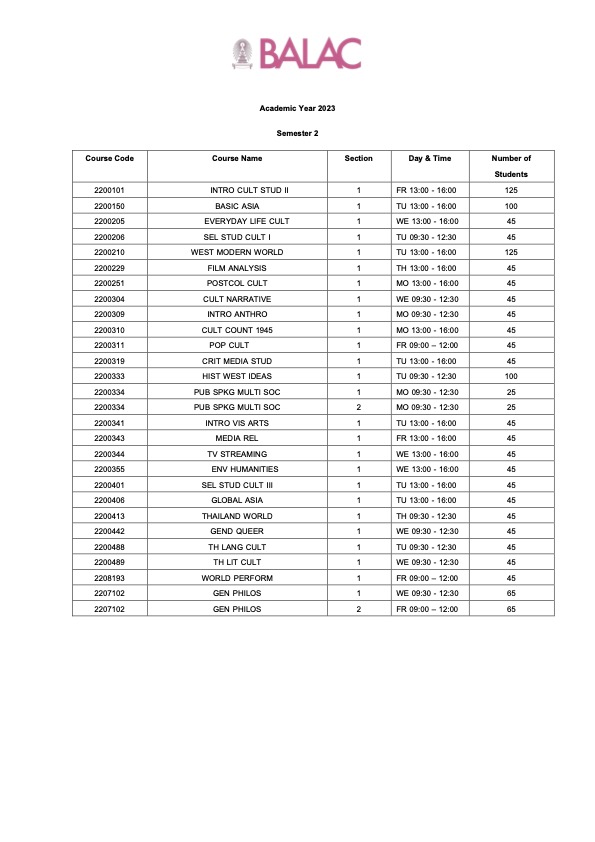 BALAC

Academic Year 2023

Semester 2

| Course Code | Course Name | Section | Day & Time | Number of Students |
|---|---|---|---|---|
| 2200101 | INTRO CULT STUD II | 1 | FR 13:00 - 16:00 | 125 |
| 2200150 | BASIC ASIA | 1 | TU 13:00 - 16:00 | 100 |
| 2200205 | EVERYDAY LIFE CULT | 1 | WE 13:00 - 16:00 | 45 |
| 2200206 | SEL STUD CULT I | 1 | TU 09:30 - 12:30 | 45 |
| 2200210 | WEST MODERN WORLD | 1 | TU 13:00 - 16:00 | 125 |
| 2200229 | FILM ANALYSIS | 1 | TH 13:00 - 16:00 | 45 |
| 2200251 | POSTCOL CULT | 1 | MO 13:00 - 16:00 | 45 |
| 2200304 | CULT NARRATIVE | 1 | WE 09:30 - 12:30 | 45 |
| 2200309 | INTRO ANTHRO | 1 | MO 09:30 - 12:30 | 45 |
| 2200310 | CULT COUNT 1945 | 1 | MO 13:00 - 16:00 | 45 |
| 2200311 | POP CULT | 1 | FR 09:00 – 12:00 | 45 |
| 2200319 | CRIT MEDIA STUD | 1 | TU 13:00 - 16:00 | 45 |
| 2200333 | HIST WEST IDEAS | 1 | TU 09:30 - 12:30 | 100 |
| 2200334 | PUB SPKG MULTI SOC | 1 | MO 09:30 - 12:30 | 25 |
| 2200334 | PUB SPKG MULTI SOC | 2 | MO 09:30 - 12:30 | 25 |
| 2200341 | INTRO VIS ARTS | 1 | TU 13:00 - 16:00 | 45 |
| 2200343 | MEDIA REL | 1 | FR 13:00 - 16:00 | 45 |
| 2200344 | TV STREAMING | 1 | WE 13:00 - 16:00 | 45 |
| 2200355 | ENV HUMANITIES | 1 | WE 13:00 - 16:00 | 45 |
| 2200401 | SEL STUD CULT III | 1 | TU 13:00 - 16:00 | 45 |
| 2200406 | GLOBAL ASIA | 1 | TU 13:00 - 16:00 | 45 |
| 2200413 | THAILAND WORLD | 1 | TH 09:30 - 12:30 | 45 |
| 2200442 | GEND QUEER | 1 | WE 09:30 - 12:30 | 45 |
| 2200488 | TH LANG CULT | 1 | TU 09:30 - 12:30 | 45 |
| 2200489 | TH LIT CULT | 1 | WE 09:30 - 12:30 | 45 |
| 2208193 | WORLD PERFORM | 1 | FR 09:00 – 12:00 | 45 |
| 2207102 | GEN PHILOS | 1 | WE 09:30 - 12:30 | 65 |
| 2207102 | GEN PHILOS | 2 | FR 09:00 – 12:00 | 65 |